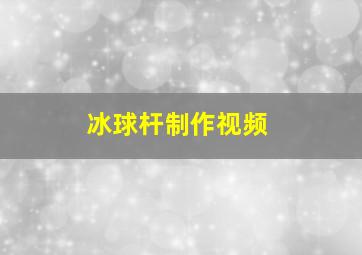 冰球杆制作视频